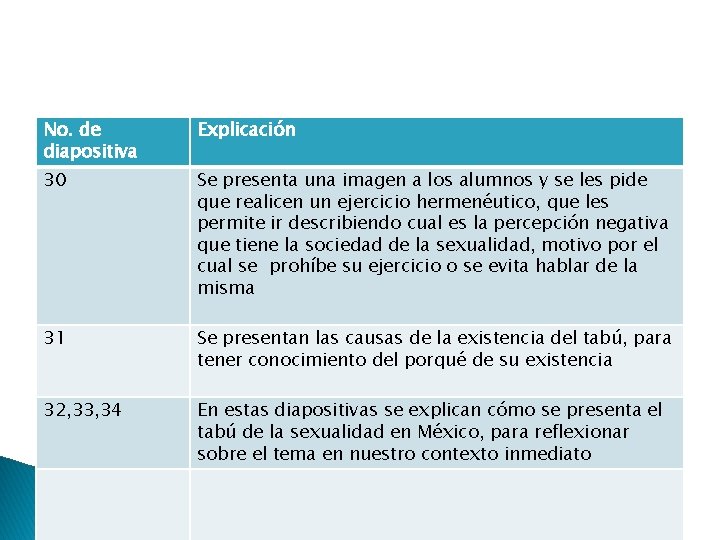 | No. de diapositiva | Explicación |
|---|---|
| 30 | Se presenta una imagen a los alumnos y se les pide que realicen un ejercicio hermenéutico, que les permite ir describiendo cual es la percepción negativa que tiene la sociedad de la sexualidad, motivo por el cual se  prohíbe su ejercicio o se evita hablar de la misma |
| 31 | Se presentan las causas de la existencia del tabú, para tener conocimiento del porqué de su existencia |
| 32,33,34 | En estas diapositivas se explican cómo se presenta el tabú de la sexualidad en México, para reflexionar sobre el tema en nuestro contexto inmediato |
| | |